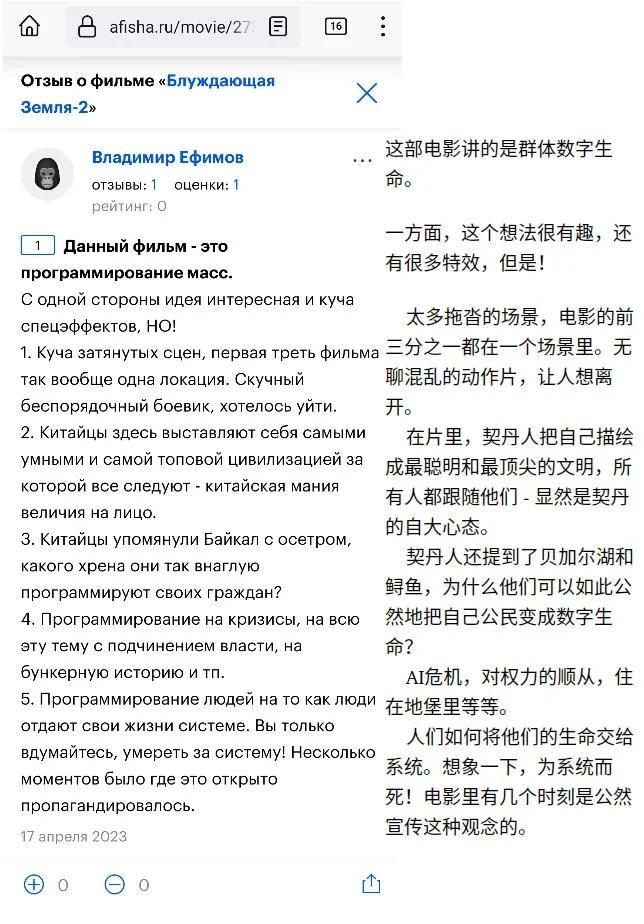 afisha.ru/movie/27

16

Отзыв о фильме «Блуждающая Земля-2»

Владимир Ефимов

отзывы: 1 оценки: 1
рейтинг: 0

1 Данный фильм - это программирование масс.

С одной стороны идея интересная и куча спецэффектов, НО!
1. Куча затянутых сцен, первая треть фильма так вообще одна локация. Скучный беспорядочный боевик, хотелось уйти.
2. Китайцы здесь выставляют себя самыми умными и самой топовой цивилизацией за которой все следуют - китайская мания величия на лицо.
3. Китайцы упомянули Байкал с осетром, какого хрена они так внаглую программируют своих граждан?
4. Программирование на кризисы, на всю эту тему с подчинением власти, на бункерную историю и тп.
5. Программирование людей на то как люди отдают свои жизни системе. Вы только вдумайтесь, умереть за систему! Несколько моментов было где это открыто пропагандировалось.

17 апреля 2023

0 0

这部电影讲的是群体数字生命。

一方面，这个想法很有趣，还有很多特效，但是！

太多拖沓的场景，电影的前三分之一都在一个场景里。无聊混乱的动作片，让人想离开。

在片里，契丹人把自己描绘成最聪明和最顶尖的文明，所有人都跟随他们 - 显然是契丹的自大心态。

契丹人还提到了贝加尔湖和鲟鱼，为什么他们可以如此公然地把自己公民变成数字生命？

AI危机，对权力的顺从，住在地堡里等等。

人们如何将他们的生命交给系统。想象一下，为系统而死！电影里有几个时刻是公然宣传这种观念的。